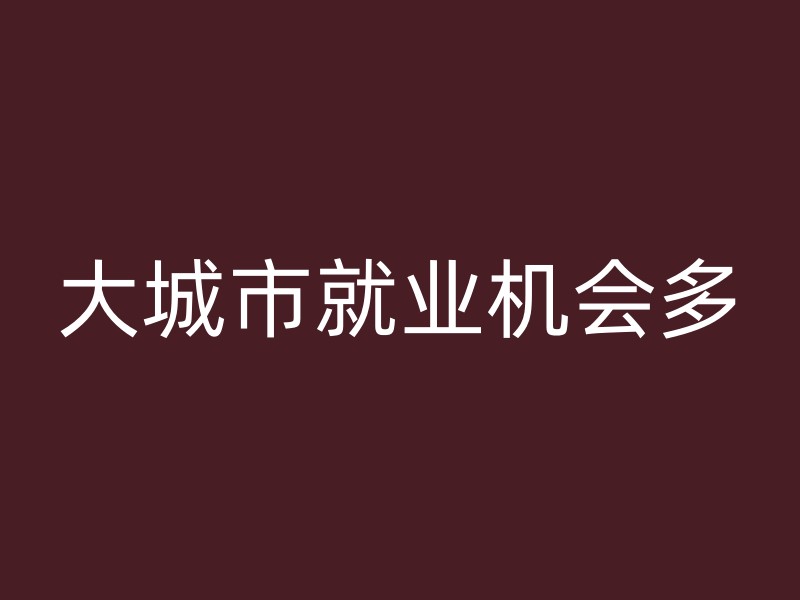 大城市就业机会多